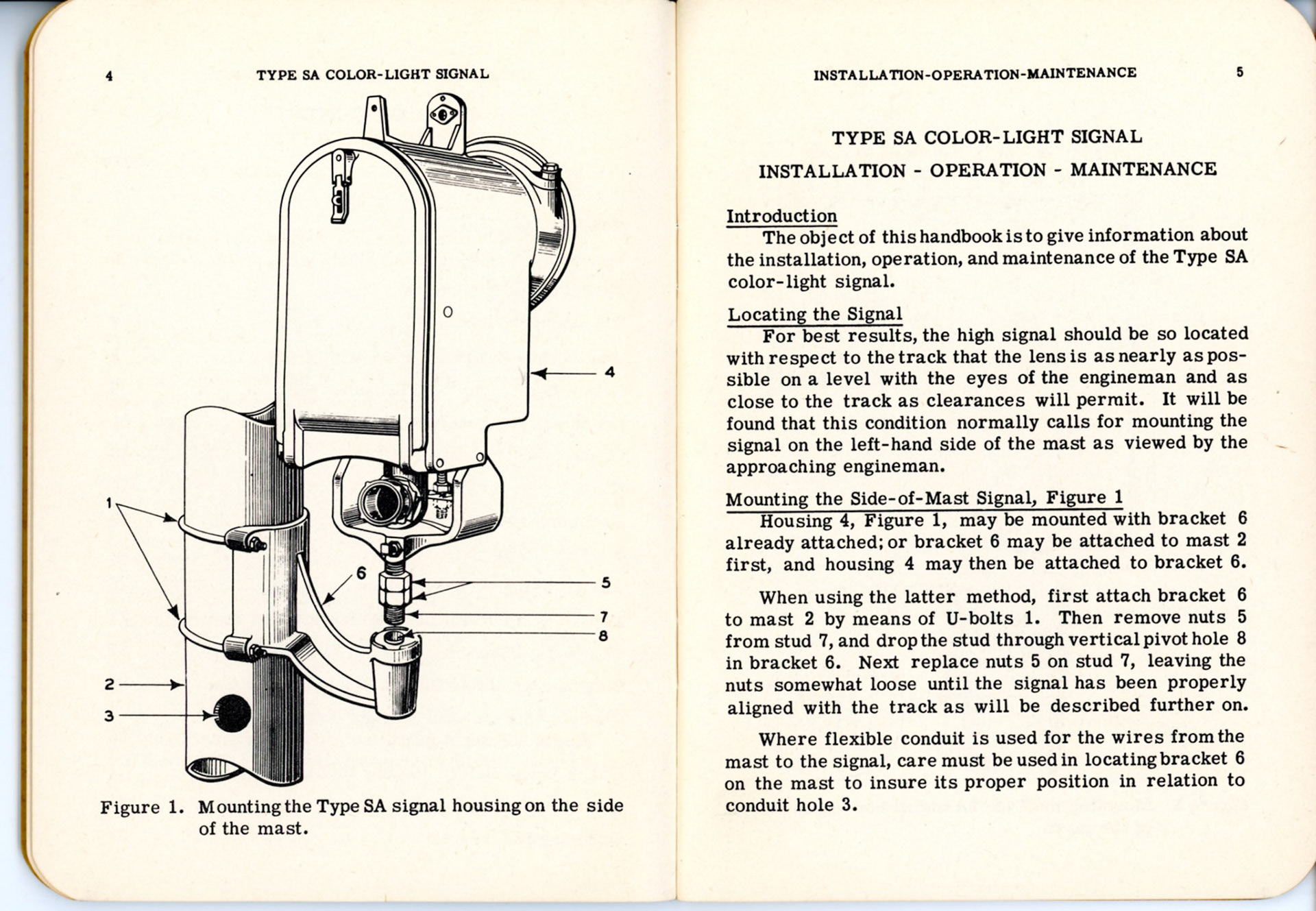 4 TYPE SA COLOR-LIGHT SIGNAL

4

1

6

5

7

8

2

3

Figure 1. Mounting the Type SA signal housing on the side of the mast.

INSTALLATION-OPERATION-MAINTENANCE 5

TYPE SA COLOR-LIGHT SIGNAL

INSTALLATION - OPERATION - MAINTENANCE

Introduction

The object of this handbook is to give information about the installation, operation, and maintenance of the Type SA color-light signal.

Locating the Signal

For best results, the high signal should be so located with respect to the track that the lens is as nearly as possible on a level with the eyes of the engineman and as close to the track as clearances will permit. It will be found that this condition normally calls for mounting the signal on the left-hand side of the mast as viewed by the approaching engineman.

Mounting the Side-of-Mast Signal, Figure 1

Housing 4, Figure 1, may be mounted with bracket 6 already attached; or bracket 6 may be attached to mast 2 first, and housing 4 may then be attached to bracket 6.

When using the latter method, first attach bracket 6 to mast 2 by means of U-bolts 1. Then remove nuts 5 from stud 7, and drop the stud through vertical pivot hole 8 in bracket 6. Next replace nuts 5 on stud 7, leaving the nuts somewhat loose until the signal has been properly aligned with the track as will be described further on.

Where flexible conduit is used for the wires from the mast to the signal, care must be used in locating bracket 6 on the mast to insure its proper position in relation to conduit hole 3.